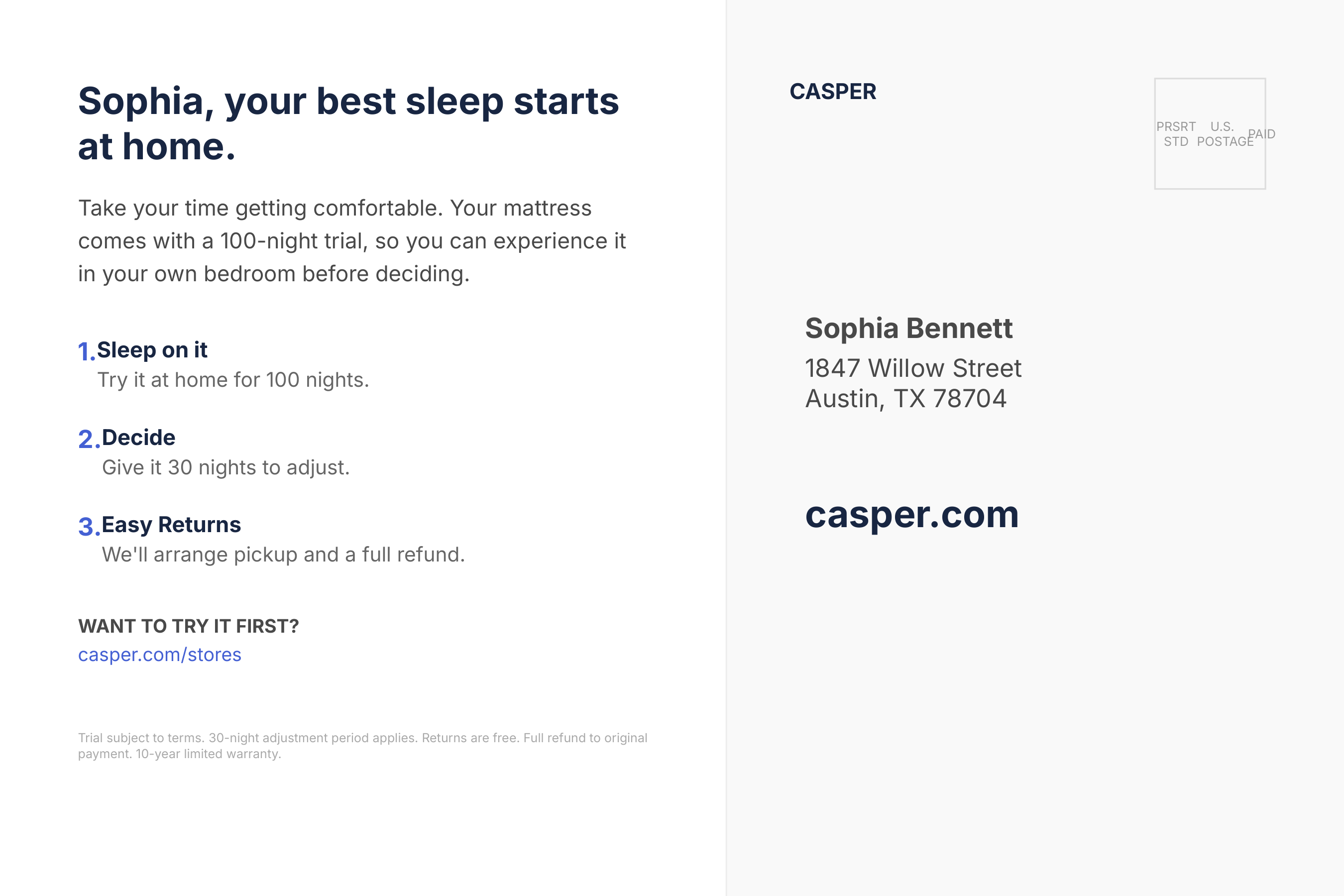 Sophia, your best sleep starts at home.

Take your time getting comfortable. Your mattress comes with a 100-night trial, so you can experience it in your own bedroom before deciding.

1. Sleep on it
Try it at home for 100 nights.

2. Decide
Give it 30 nights to adjust.

3. Easy Returns
We'll arrange pickup and a full refund.

WANT TO TRY IT FIRST?
casper.com/stores

Trial subject to terms. 30-night adjustment period applies. Returns are free. Full refund to original payment. 10-year limited warranty.

CASPER

PRSRT STD U.S. POSTAGE PAID

Sophia Bennett
1847 Willow Street
Austin, TX 78704

casper.com